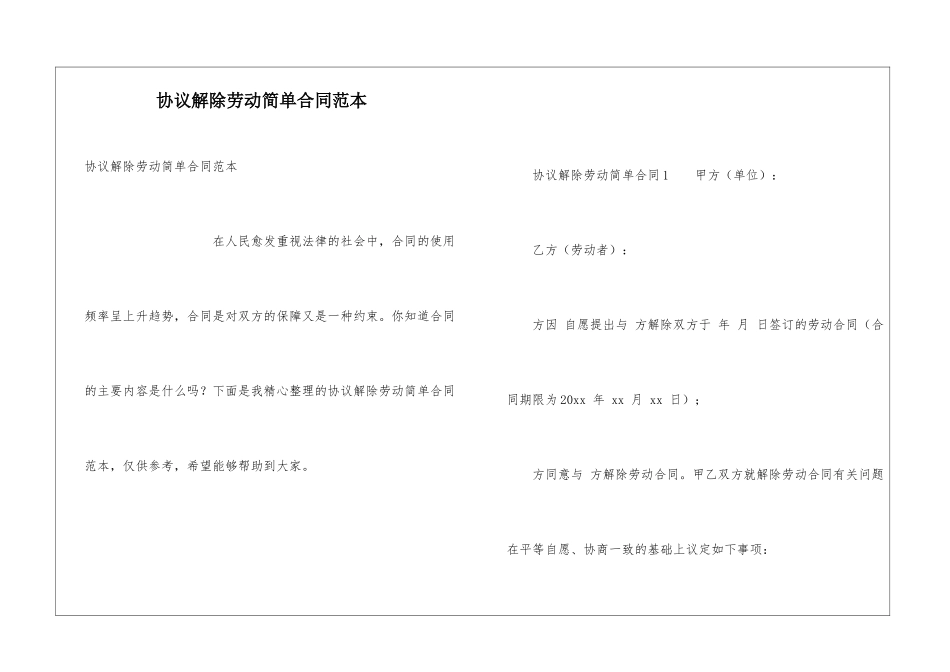 协议解除劳动简单合同范本

协议解除劳动简单合同范本

在人民愈发重视法律的社会中，合同的使用频率呈上升趋势，合同是对双方的保障又是一种约束。你知道合同的主要内容是什么吗？下面是我精心整理的协议解除劳动简单合同范本，仅供参考，希望能够帮助到大家。

协议解除劳动简单合同1　　甲方（单位）：

乙方（劳动者）：

方因 自愿提出与 方解除双方于 年 月 日签订的劳动合同（合同期限为20xx 年 xx 月 xx 日）；

方同意与 方解除劳动合同。甲乙双方就解除劳动合同有关问题在平等自愿、协商一致的基础上议定如下事项：